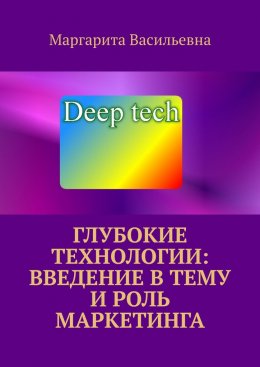 Маргарита Васильевна

Deep tech

ГЛУБОКИЕ ТЕХНОЛОГИИ: ВВЕДЕНИЕ В ТЕМУ И РОЛЬ МАРКЕТИНГА